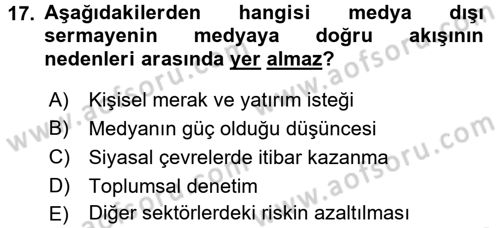 17. Aşağıdakilerden hangisi medya dışı sermayenin medyaya doğru akışının nedenleri arasında yer almaz?

A) Kişisel merak ve yatırım isteği
B) Medyanın güç olduğu düşüncesi
C) Siyasal çevrelerde itibar kazanma
D) Toplumsal denetim
E) Diğer sektörlerdeki riskin azaltılması

www.aofsoru.com
www.aofsoru.com
www.aofsoru.com
www.aofsoru.com